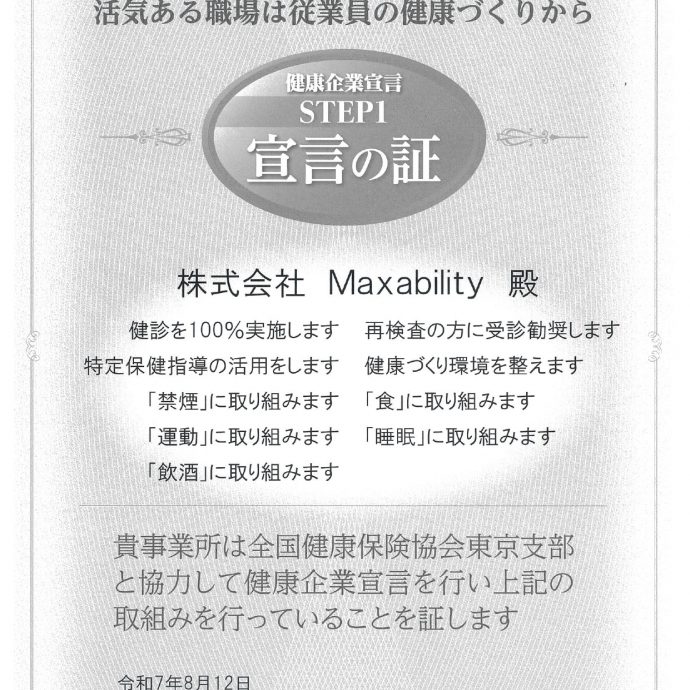 活気ある職場は従業員の健康づくりから

健康企業宣言
STEP1
宣言の証

株式会社 Maxability 殿

健診を100%実施します
特定保健指導の活用をします
「禁煙」に取り組みます
「運動」に取り組みます
「飲酒」に取り組みます

再検査の方に受診勧奨します
健康づくり環境を整えます
「食」に取り組みます
「睡眠」に取り組みます

貴事業所は全国健康保険協会東京支部と協力して健康企業宣言を行い上記の取組みを行っていることを証します

令和7年8月12日